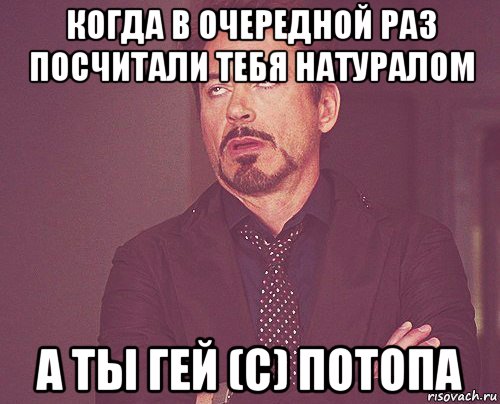 КОГДА В ОЧЕРЕДНОЙ РАЗ ПОСЧИТАЛИ ТЕБЯ НАТУРАЛОМ

А ТЫ ГЕЙ (С) ПОТОПА

risovach.ru